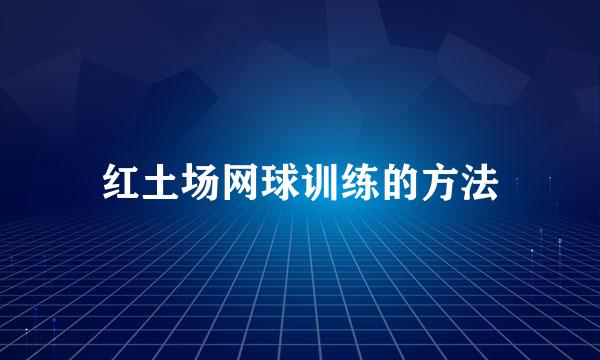 红土场网球训练的方法